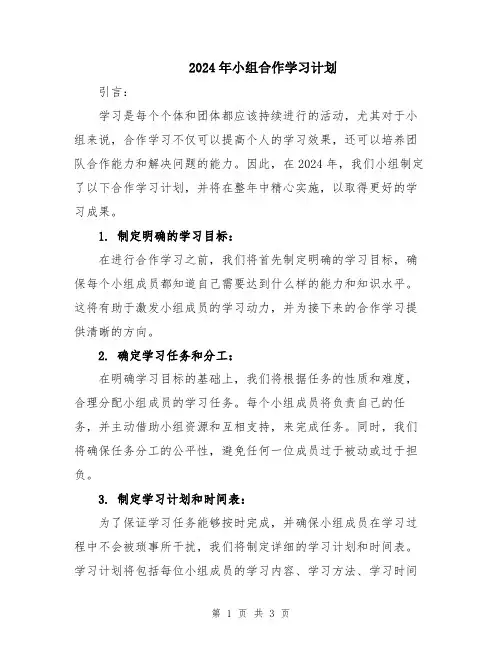 2024年小组合作学习计划

引言：

学习是每个个体和团体都应该持续进行的活动，尤其对于小组来说，合作学习不仅可以提高个人的学习效果，还可以培养团队合作能力和解决问题的能力。因此，在2024年，我们小组制定了以下合作学习计划，并将在整年中精心实施，以取得更好的学习成果。

1. 制定明确的学习目标：

在进行合作学习之前，我们将首先制定明确的学习目标，确保每个小组成员都知道自己需要达到什么样的能力和知识水平。这将有助于激发小组成员的学习动力，并为接下来的合作学习提供清晰的方向。

2. 确定学习任务和分工：

在明确学习目标的基础上，我们将根据任务的性质和难度，合理分配小组成员的学习任务。每个小组成员将负责自己的任务，并主动借助小组资源和互相支持，来完成任务。同时，我们将确保任务分工的公平性，避免任何一位成员过于被动或过于担负。

3. 制定学习计划和时间表：

为了保证学习任务能够按时完成，并确保小组成员在学习过程中不会被琐事所干扰，我们将制定详细的学习计划和时间表。学习计划将包括每位小组成员的学习内容、学习方法、学习时间

第 1 页 共 3 页